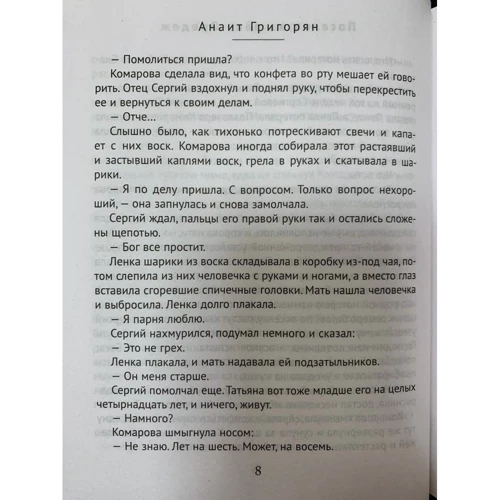 Анаит Григорян

— Помолиться пришла?

Комарова сделала вид, что конфета во рту мешает ей говорить. Отец Сергий вздохнул и поднял руку, чтобы перекрестить ее и вернуться к своим делам.

— Отче...

Слышно было, как тихонько потрескивают свечи и капает с них воск. Комарова иногда собирала этот растаявший и застывший каплями воск, грела в руках и скатывала в шарики.

— Я по делу пришла. С вопросом. Только вопрос нехороший, — она запнулась и снова замолчала.

Сергий ждал, пальцы его правой руки так и остались сложены щепотью.

— Бог все простит.

Ленка шарики из воска складывала в коробку из-под чая, потом слепила из них человечка с руками и ногами, а вместо глаз вставила сгоревшие спичечные головки. Мать нашла человечка и выбросила. Ленка долго плакала.

— Я парня люблю.

Сергий нахмурился, подумал немного и сказал:

— Это не грех.

Ленка плакала, и мать надавала ей подзатыльников.

— Он меня старше.

Сергий помолчал еще. Татьяна вот тоже младше его на целых четырнадцать лет, и ничего, живут.

— Намного?

Комарова шмыгнула носом:

— Не знаю. Лет на шесть. Может, на восемь.

8